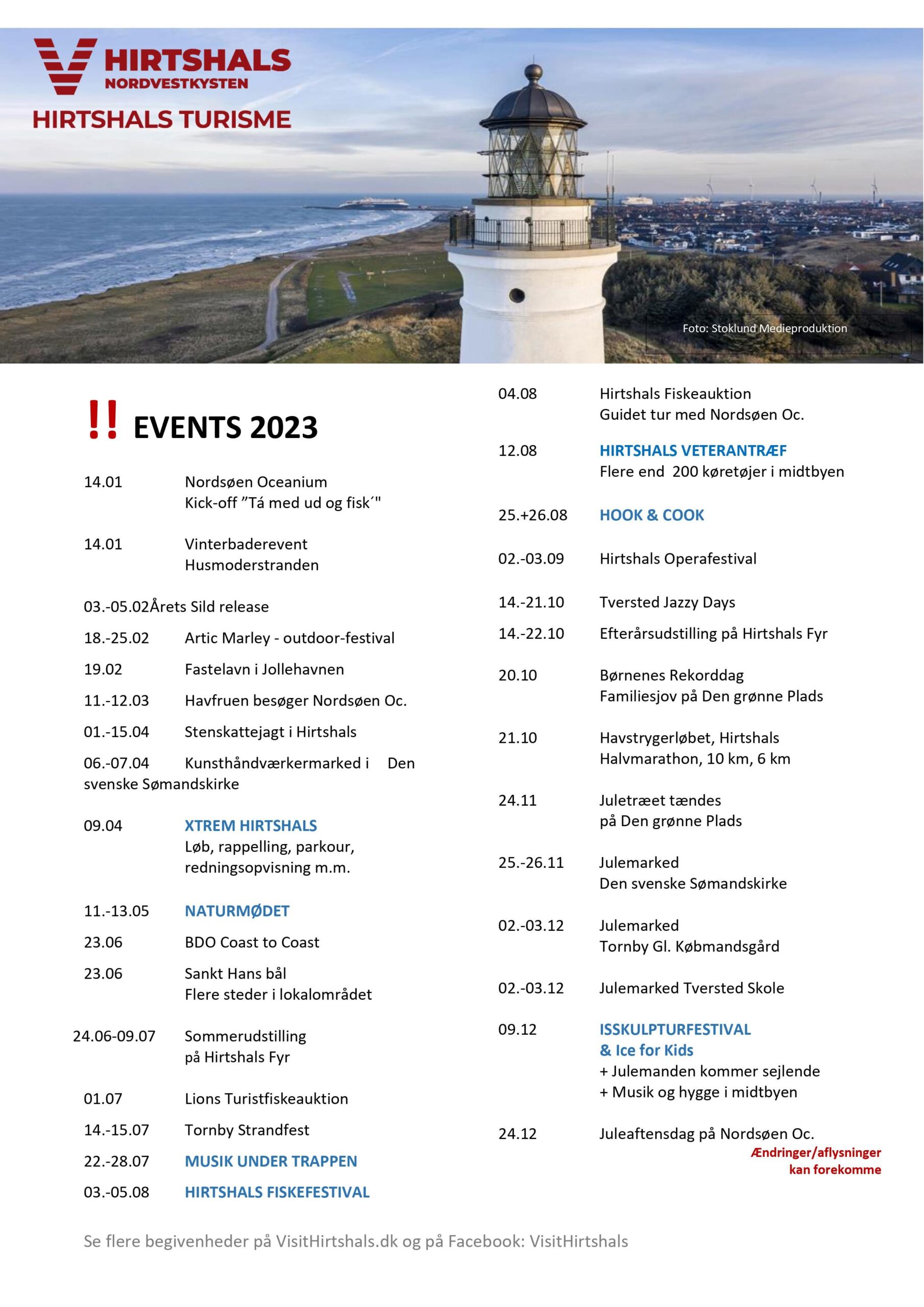 HIRTSHALS
NORDVESTKYSTEN
HIRTSHALS TURISME

Foto: Stoklund Medieproduktion

!! EVENTS 2023

14.01 Nordsøen Oceanium
Kick-off ”Tá med ud og fisk´"

14.01 Vinterbaderevent
Husmoderstranden

03.-05.02Årets Sild release

18.-25.02 Artic Marley - outdoor-festival

19.02 Fastelavn i Jollehavnen

11.-12.03 Havfruen besøger Nordsøen Oc.

01.-15.04 Stenskattejagt i Hirtshals

06.-07.04 Kunsthåndværkermarked i Den svenske Sømandskirke

09.04 XTREM HIRTSHALS
Løb, rappelling, parkour, redningsopvisning m.m.

11.-13.05 NATURMØDET

23.06 BDO Coast to Coast

23.06 Sankt Hans bål
Flere steder i lokalområdet

24.06-09.07 Sommerudstilling
på Hirtshals Fyr

01.07 Lions Turistfiskeauktion

14.-15.07 Tornby Strandfest

22.-28.07 MUSIK UNDER TRAPPEN

03.-05.08 HIRTSHALS FISKEFESTIVAL

04.08 Hirtshals Fiskeauktion
Guidet tur med Nordsøen Oc.

12.08 HIRTSHALS VETERANTRÆF
Flere end 200 køretøjer i midtbyen

25.+26.08 HOOK & COOK

02.-03.09 Hirtshals Operafestival

14.-21.10 Tversted Jazzy Days

14.-22.10 Efterårsudstilling på Hirtshals Fyr

20.10 Børnenes Rekorddag
Familiesjov på Den grønne Plads

21.10 Havstrygerløbet, Hirtshals
Halvmarathon, 10 km, 6 km

24.11 Juletræet tændes
på Den grønne Plads

25.-26.11 Julemarked
Den svenske Sømandskirke

02.-03.12 Julemarked
Tornby Gl. Købmandsgård

02.-03.12 Julemarked Tversted Skole

09.12 ISSKULPTURFESTIVAL
& Ice for Kids
+ Julemanden kommer sejlende
+ Musik og hygge i midtbyen

24.12 Juleaftensdag på Nordsøen Oc.

Ændringer/aflysninger
kan forekomme

Se flere begivenheder på VisitHirtshals.dk og på Facebook: VisitHirtshals